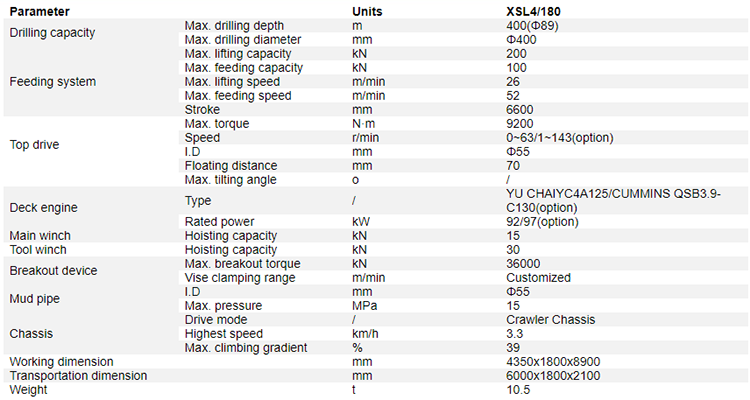 | Parameter | | Units | XSL4/180 |
|---|---|---|---|
| Drilling capacity | Max. drilling depth | m | 400(Φ89) |
| | Max. drilling diameter | mm | Φ400 |
| Feeding system | Max. lifting capacity | kN | 200 |
| | Max. feeding capacity | kN | 100 |
| | Max. lifting speed | m/min | 26 |
| | Max. feeding speed | m/min | 52 |
| | Stroke | mm | 6600 |
| Top drive | Max. torque | N·m | 9200 |
| | Speed | r/min | 0~63/1~143(option) |
| | I.D | mm | Φ55 |
| | Floating distance | mm | 70 |
| | Max. tilting angle | o | / |
| Deck engine | Type | / | YU CHAIYC4A125/CUMMINS QSB3.9-C130(option) |
| | Rated power | kW | 92/97(option) |
| Main winch | Hoisting capacity | kN | 15 |
| Tool winch | Hoisting capacity | kN | 30 |
| Breakout device | Max. breakout torque | kN | 36000 |
| | Vise clamping range | m/min | Customized |
| Mud pipe | I.D | mm | Φ55 |
| | Max. pressure | MPa | 15 |
| Chassis | Drive mode | / | Crawler Chassis |
| | Highest speed | km/h | 3.3 |
| | Max. climbing gradient | % | 39 |
| Working dimension | | mm | 4350x1800x8900 |
| Transportation dimension | | mm | 6000x1800x2100 |
| Weight | | t | 10.5 |